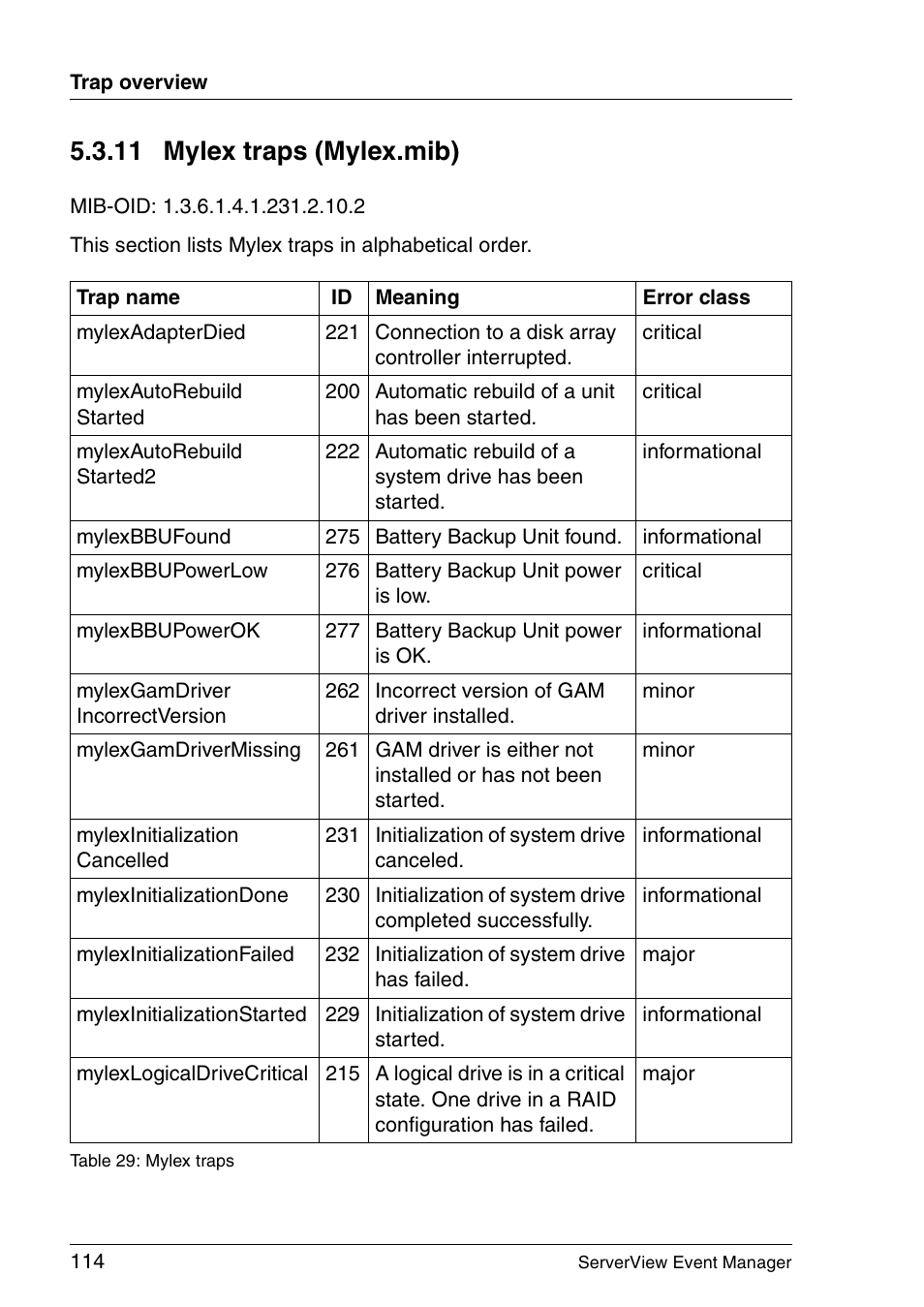 Trap overview

5.3.11 Mylex traps (Mylex.mib)

MIB-OID: 1.3.6.1.4.1.231.2.10.2

This section lists Mylex traps in alphabetical order.

| Trap name | ID | Meaning | Error class |
|---|---|---|---|
| mylexAdapterDied | 221 | Connection to a disk array controller interrupted. | critical |
| mylexAutoRebuild Started | 200 | Automatic rebuild of a unit has been started. | critical |
| mylexAutoRebuild Started2 | 222 | Automatic rebuild of a system drive has been started. | informational |
| mylexBBUFound | 275 | Battery Backup Unit found. | informational |
| mylexBBUPowerLow | 276 | Battery Backup Unit power is low. | critical |
| mylexBBUPowerOK | 277 | Battery Backup Unit power is OK. | informational |
| mylexGamDriver IncorrectVersion | 262 | Incorrect version of GAM driver installed. | minor |
| mylexGamDriverMissing | 261 | GAM driver is either not installed or has not been started. | minor |
| mylexInitialization Cancelled | 231 | Initialization of system drive canceled. | informational |
| mylexInitializationDone | 230 | Initialization of system drive completed successfully. | informational |
| mylexInitializationFailed | 232 | Initialization of system drive has failed. | major |
| mylexInitializationStarted | 229 | Initialization of system drive started. | informational |
| mylexLogicalDriveCritical | 215 | A logical drive is in a critical state. One drive in a RAID configuration has failed. | major |

Table 29: Mylex traps

114

ServerView Event Manager